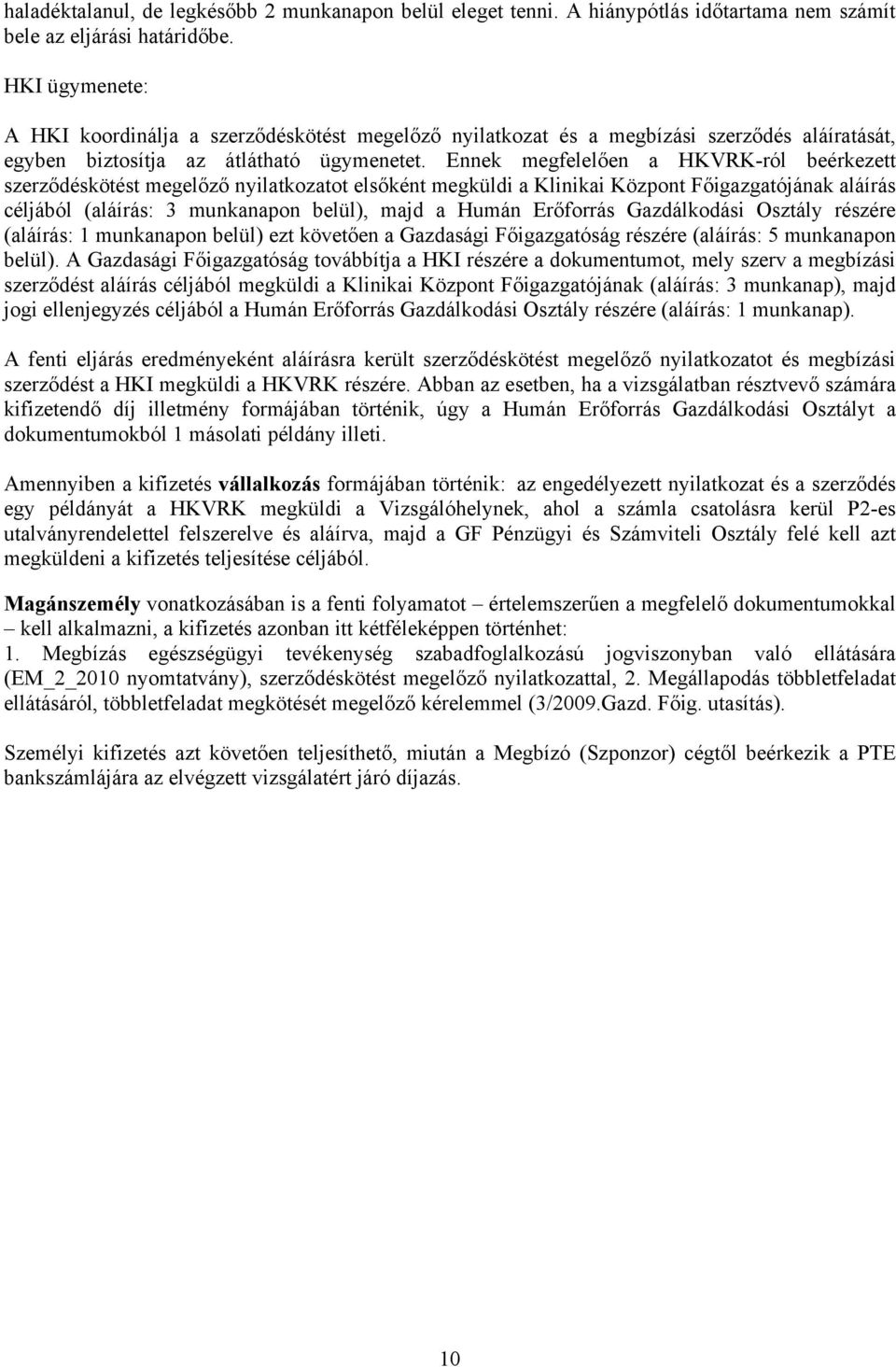 haladéktalanul, de legkésőbb 2 munkanapon belül eleget tenni. A hiánypótlás időtartama nem számít bele az eljárási határidőbe.

HKI ügymenete:

A HKI koordinálja a szerződéskötést megelőző nyilatkozat és a megbízási szerződés aláíratását, egyben biztosítja az átlátható ügymenetet. Ennek megfelelően a HKVRK-ról beérkezett szerződéskötést megelőző nyilatkozatot elsőként megküldi a Klinikai Központ Főigazgatójának aláírás céljából (aláírás: 3 munkanapon belül), majd a Humán Erőforrás Gazdálkodási Osztály részére (aláírás: 1 munkanapon belül) ezt követően a Gazdasági Főigazgatóság részére (aláírás: 5 munkanapon belül). A Gazdasági Főigazgatóság továbbítja a HKI részére a dokumentumot, mely szerv a megbízási szerződést aláírás céljából megküldi a Klinikai Központ Főigazgatójának (aláírás: 3 munkanap), majd jogi ellenjegyzés céljából a Humán Erőforrás Gazdálkodási Osztály részére (aláírás: 1 munkanap).

A fenti eljárás eredményeként aláírásra került szerződéskötést megelőző nyilatkozatot és megbízási szerződést a HKI megküldi a HKVRK részére. Abban az esetben, ha a vizsgálatban résztvevő számára kifizetendő díj illetmény formájában történik, úgy a Humán Erőforrás Gazdálkodási Osztályt a dokumentumokból 1 másolati példány illeti.

Amennyiben a kifizetés vállalkozás formájában történik: az engedélyezett nyilatkozat és a szerződés egy példányát a HKVRK megküldi a Vizsgálóhelynek, ahol a számla csatolásra kerül P2-es utalványrendelettel felszerelve és aláírva, majd a GF Pénzügyi és Számviteli Osztály felé kell azt megküldeni a kifizetés teljesítése céljából.

Magánszemély vonatkozásában is a fenti folyamatot – értelemszerűen a megfelelő dokumentumokkal – kell alkalmazni, a kifizetés azonban itt kétféleképpen történhet:
1. Megbízás egészségügyi tevékenység szabadfoglalkozású jogviszonyban való ellátására (EM_2_2010 nyomtatvány), szerződéskötést megelőző nyilatkozattal, 2. Megállapodás többletfeladat ellátásáról, többletfeladat megkötését megelőző kérelemmel (3/2009.Gazd. Főig. utasítás).

Személyi kifizetés azt követően teljesíthető, miután a Megbízó (Szponzor) cégtől beérkezik a PTE bankszámlájára az elvégzett vizsgálatért járó díjazás.

10